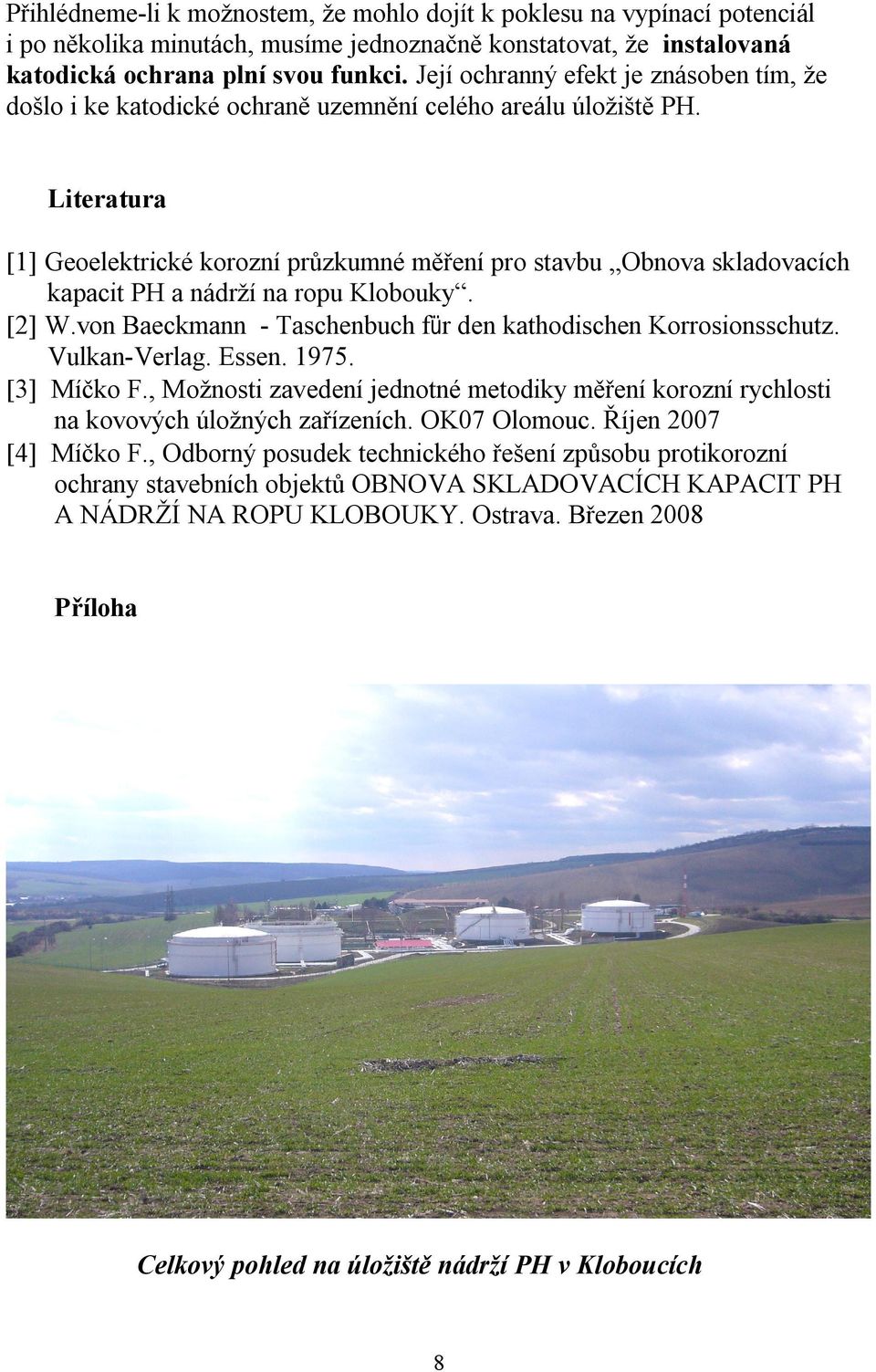 Přihlédneme-li k možnostem, že mohlo dojít k poklesu na vypínací potenciál i po několika minutách, musíme jednoznačně konstatovat, že instalovaná katodická ochrana plní svou funkci. Její ochranný efekt je znásoben tím, že došlo i ke katodické ochraně uzemnění celého areálu úložiště PH.

Literatura

[1] Geoelektrické korozní průzkumné měření pro stavbu „Obnova skladovacích kapacit PH a nádrží na ropu Klobouky“.
[2] W.von Baeckmann - Taschenbuch für den kathodischen Korrosionsschutz. Vulkan-Verlag. Essen. 1975.
[3] Míčko F., Možnosti zavedení jednotné metodiky měření korozní rychlosti na kovových úložných zařízeních. OK07 Olomouc. Říjen 2007
[4] Míčko F., Odborný posudek technického řešení způsobu protikorozní ochrany stavebních objektů OBNOVA SKLADOVACÍCH KAPACIT PH A NÁDRŽÍ NA ROPU KLOBOUKY. Ostrava. Březen 2008

Příloha

Celkový pohled na úložiště nádrží PH v Kloboucích

8